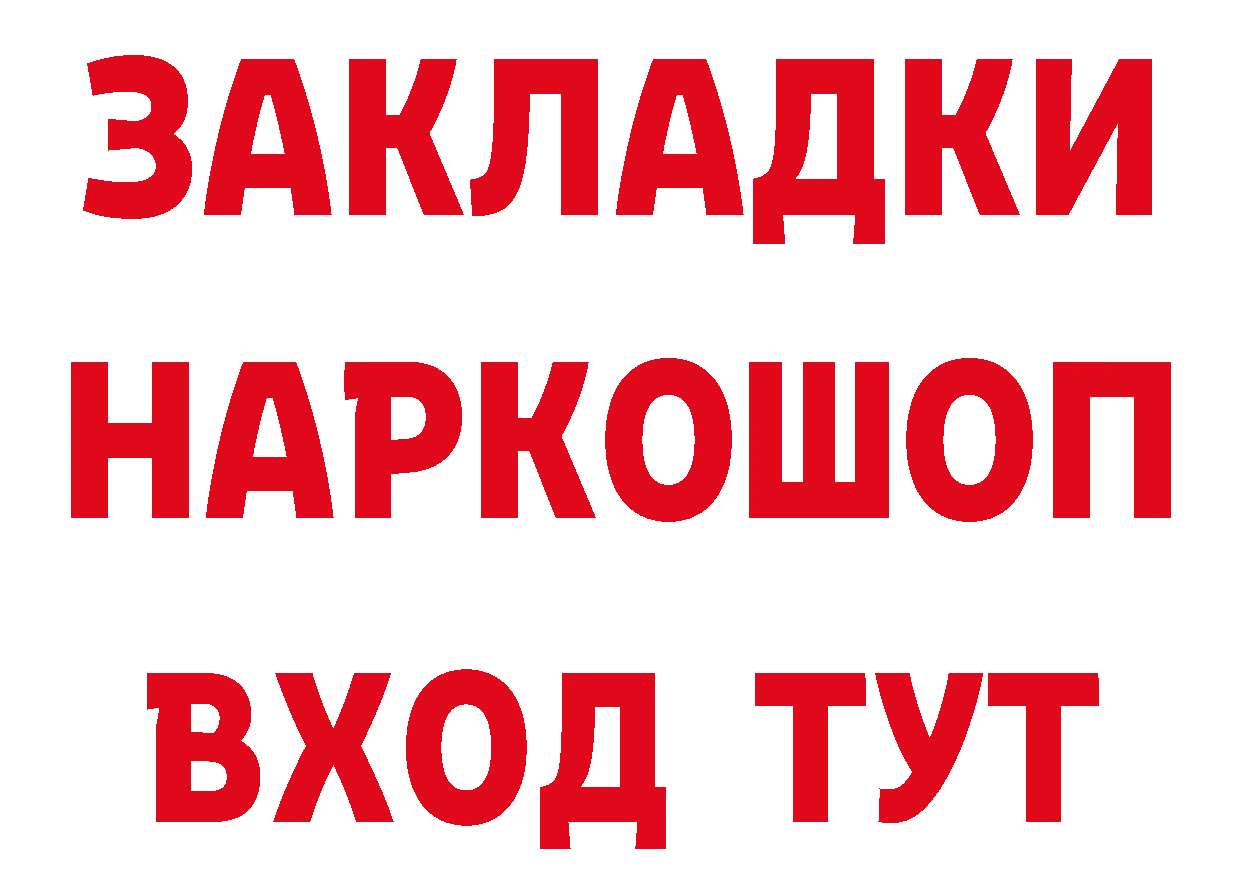 ЗАКЛАДКИ НАРКОШОП ВХОД ТУТ